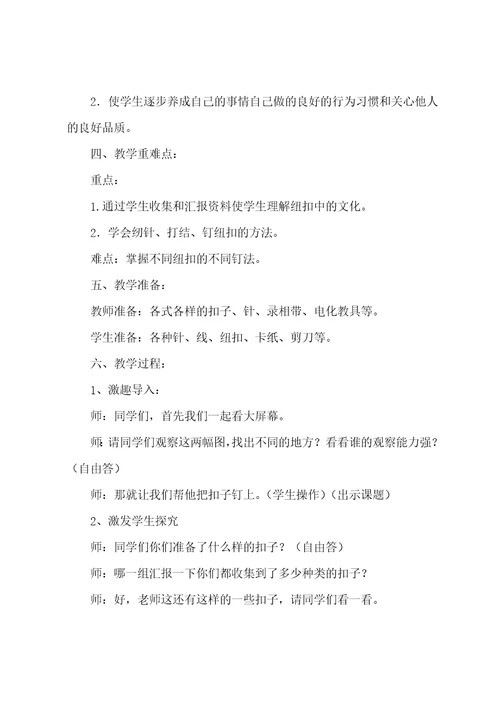 2．使学生逐步养成自己的事情自己做的良好的行为习惯和关心他人的良好品质。

四、教学重难点：

重点：

1.通过学生收集和汇报资料使学生理解纽扣中的文化。

2．学会纫针、打结、钉纽扣的方法。

难点：掌握不同纽扣的不同钉法。

五、教学准备：

教师准备：各式各样的扣子、针、录相带、电化教具等。

学生准备：各种针、线、纽扣、卡纸、剪刀等。

六、教学过程：

1、激趣导入：

师：同学们，首先我们一起看大屏幕。

师：请同学们观察这两幅图，找出不同的地方？看看谁的观察能力强？（自由答）

师：那就让我们帮他把扣子钉上。（学生操作）（出示课题）

2、激发学生探究

师：同学们你们准备了什么样的扣子？（自由答）

师：哪一组汇报一下你们都收集到了多少种类的扣子？

师：好，老师这还有这样的一些扣子，请同学们看一看。